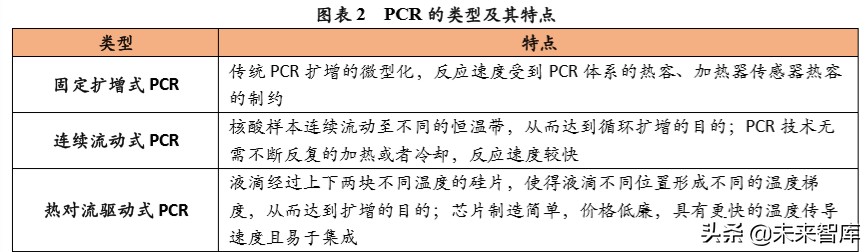 图表 2　PCR 的类型及其特点

| 类型 | 特点 |
|---|---|
| 固定扩增式 PCR | 传统 PCR 扩增的微型化，反应速度受到 PCR 体系的热容、加热器传感器热容的制约 |
| 连续流动式 PCR | 核酸样本连续流动至不同的恒温带，从而达到循环扩增的目的；PCR 技术无需不断反复的加热或者冷却，反应速度较快 |
| 热对流驱动式 PCR | 液滴经过上下两块不同温度的硅片，使得液滴不同位置形成不同的温度梯度，从而达到扩增的目的；芯片制造简单，价格低廉，具有更快的温度传导速度且易于集成 |

头条 @未来智库